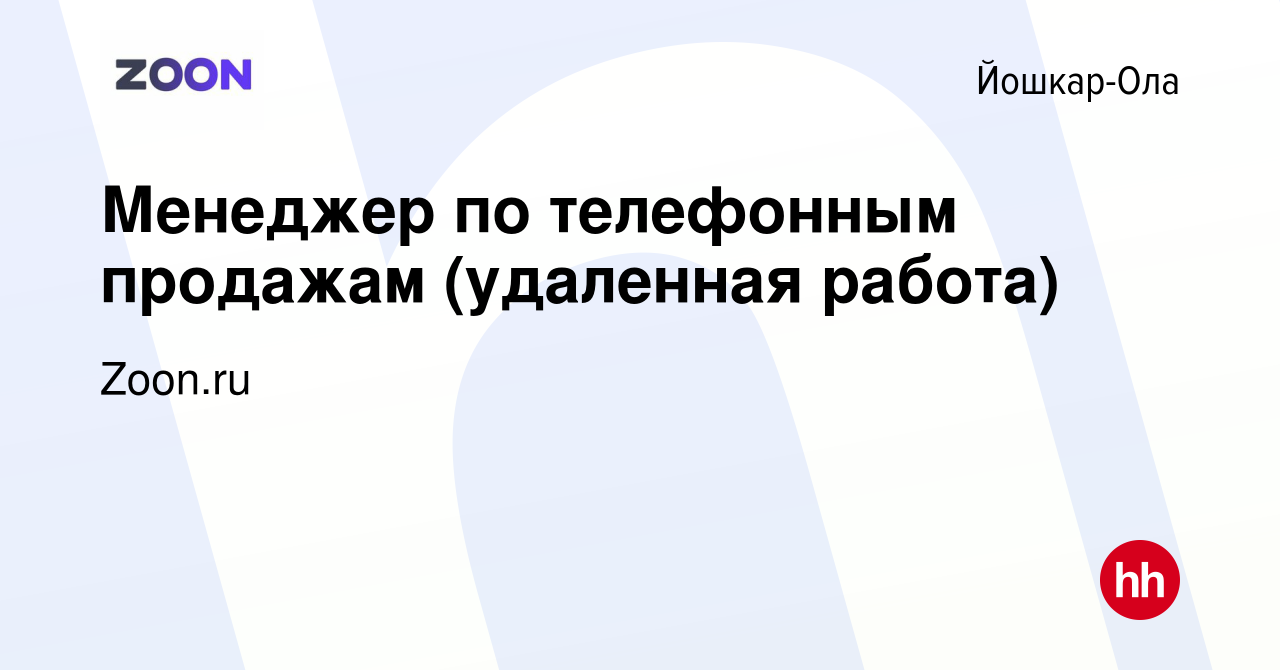 ZOON

Йошкар-Ола

Менеджер по телефонным продажам (удаленная работа)

Zoon.ru

hh